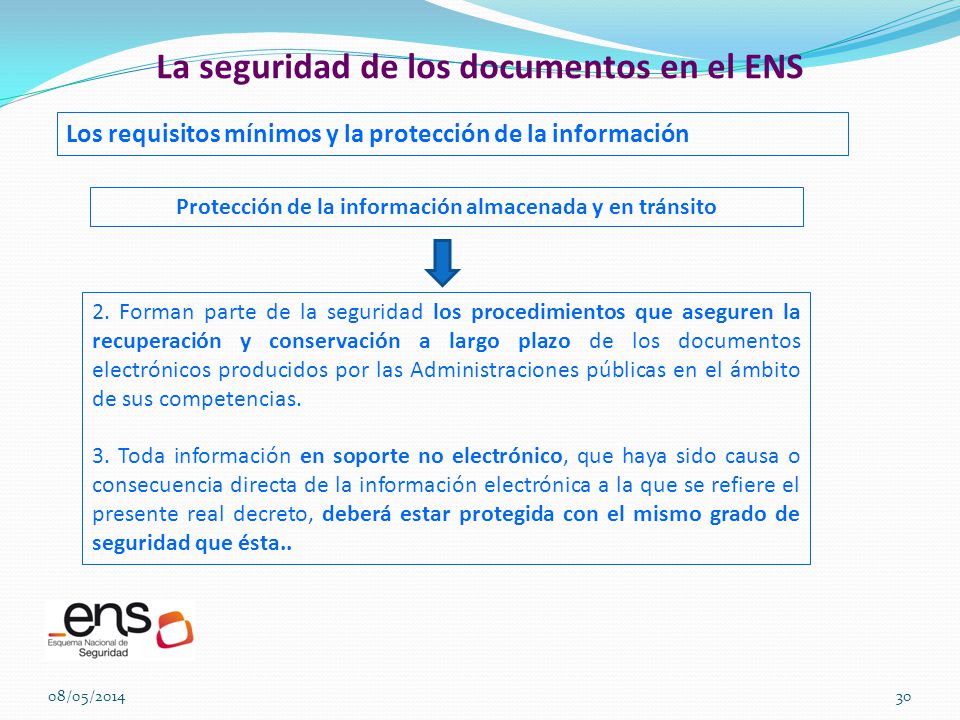 La seguridad de los documentos en el ENS

Los requisitos mínimos y la protección de la información

Protección de la información almacenada y en tránsito

2. Forman parte de la seguridad los procedimientos que aseguren la recuperación y conservación a largo plazo de los documentos electrónicos producidos por las Administraciones públicas en el ámbito de sus competencias.

3. Toda información en soporte no electrónico, que haya sido causa o consecuencia directa de la información electrónica a la que se refiere el presente real decreto, deberá estar protegida con el mismo grado de seguridad que ésta..

ens
Esquema Nacional de Seguridad

08/05/2014

30